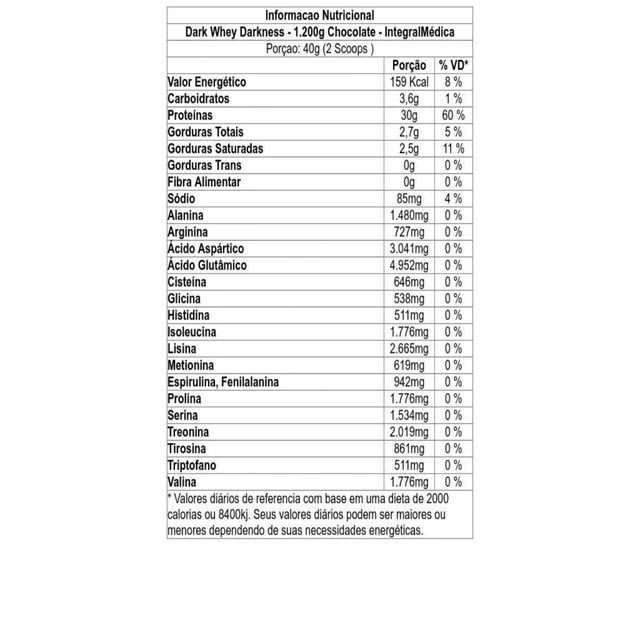 Informacao Nutricional
Dark Whey Darkness - 1.200g Chocolate - IntegralMédica
Porçao: 40g (2 Scoops )

| | Porção | % VD* |
|---|---|---|
| Valor Energético | 159 Kcal | 8 % |
| Carboidratos | 3,6g | 1 % |
| Proteínas | 30g | 60 % |
| Gorduras Totais | 2,7g | 5 % |
| Gorduras Saturadas | 2,5g | 11 % |
| Gorduras Trans | 0g | 0 % |
| Fibra Alimentar | 0g | 0 % |
| Sódio | 85mg | 4 % |
| Alanina | 1.480mg | 0 % |
| Arginina | 727mg | 0 % |
| Ácido Aspártico | 3.041mg | 0 % |
| Ácido Glutâmico | 4.952mg | 0 % |
| Cisteína | 646mg | 0 % |
| Glicina | 538mg | 0 % |
| Histidina | 511mg | 0 % |
| Isoleucina | 1.776mg | 0 % |
| Lisina | 2.665mg | 0 % |
| Metionina | 619mg | 0 % |
| Espirulina, Fenilalanina | 942mg | 0 % |
| Prolina | 1.776mg | 0 % |
| Serina | 1.534mg | 0 % |
| Treonina | 2.019mg | 0 % |
| Tirosina | 861mg | 0 % |
| Triptofano | 511mg | 0 % |
| Valina | 1.776mg | 0 % |

* Valores diários de referencia com base em uma dieta de 2000 calorias ou 8400kj. Seus valores diários podem ser maiores ou menores dependendo de suas necessidades energéticas.